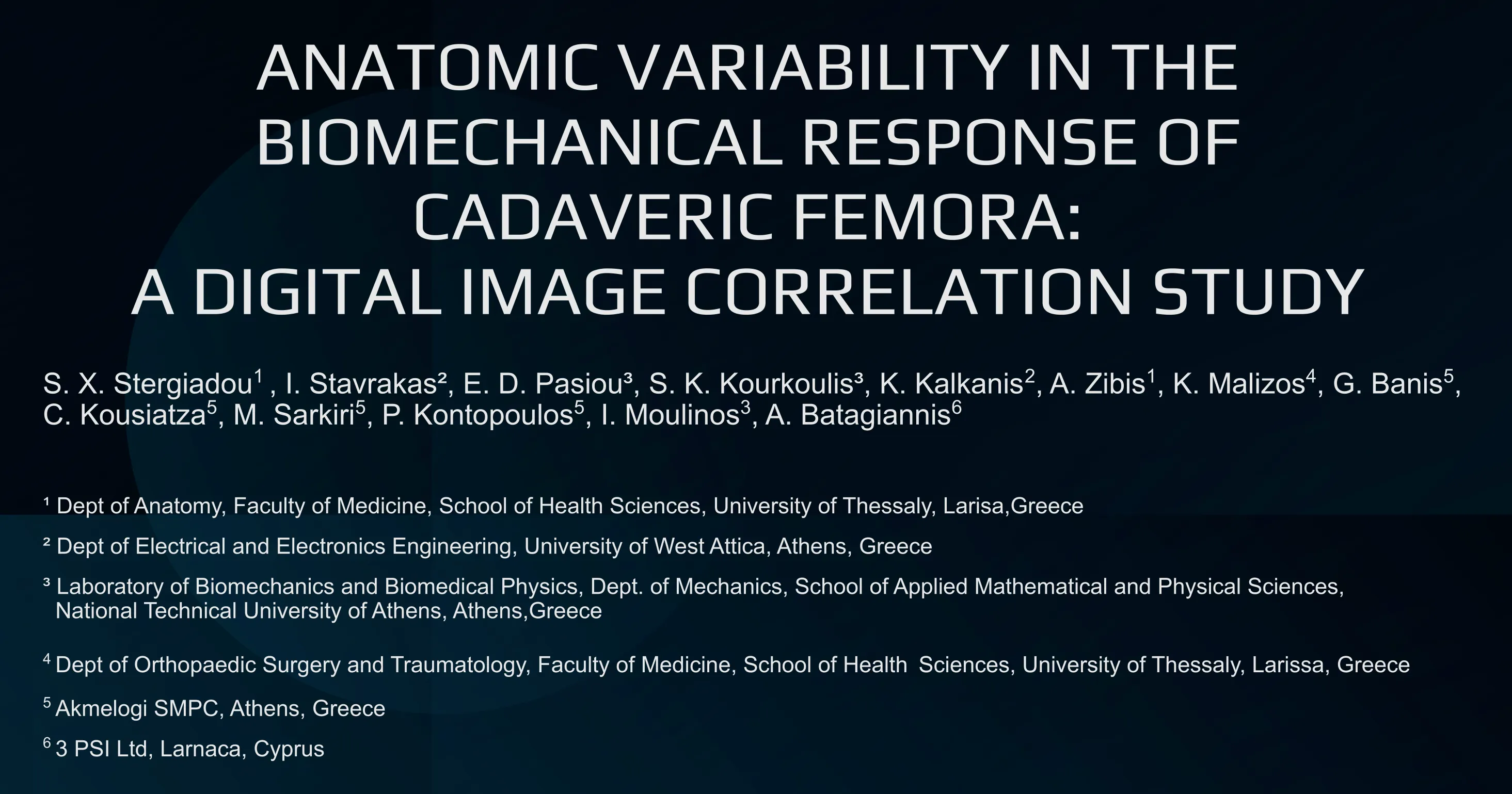 ANATOMIC VARIABILITY IN THE BIOMECHANICAL RESPONSE OF CADAVERIC FEMORA:
A DIGITAL IMAGE CORRELATION STUDY

S. X. Stergiadou$^1$ , I. Stavrakas², E. D. Pasiou³, S. K. Kourkoulis³, K. Kalkanis$^2$, A. Zibis$^1$, K. Malizos$^4$, G. Banis$^5$, C. Kousiatza$^5$, M. Sarkiri$^5$, P. Kontopoulos$^5$, I. Moulinos$^3$, A. Batagiannis$^6$

¹ Dept of Anatomy, Faculty of Medicine, School of Health Sciences, University of Thessaly, Larisa,Greece

² Dept of Electrical and Electronics Engineering, University of West Attica, Athens, Greece

³ Laboratory of Biomechanics and Biomedical Physics, Dept. of Mechanics, School of Applied Mathematical and Physical Sciences, National Technical University of Athens, Athens,Greece

$^4$ Dept of Orthopaedic Surgery and Traumatology, Faculty of Medicine, School of Health Sciences, University of Thessaly, Larissa, Greece

$^5$ Akmelogi SMPC, Athens, Greece

$^6$ 3 PSI Ltd, Larnaca, Cyprus